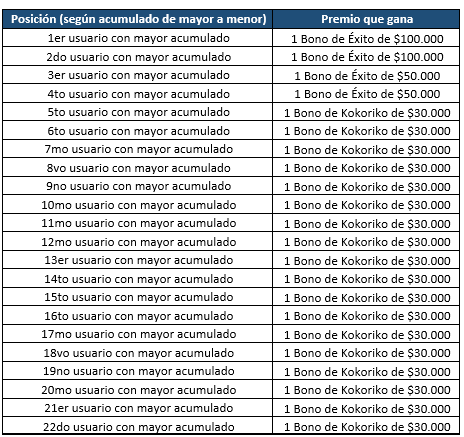 | Posición (según acumulado de mayor a menor) | Premio que gana |
|---|---|
| 1er usuario con mayor acumulado | 1 Bono de Éxito de \$100.000 |
| 2do usuario con mayor acumulado | 1 Bono de Éxito de \$100.000 |
| 3er usuario con mayor acumulado | 1 Bono de Éxito de \$50.000 |
| 4to usuario con mayor acumulado | 1 Bono de Éxito de \$50.000 |
| 5to usuario con mayor acumulado | 1 Bono de Kokoriko de \$30.000 |
| 6to usuario con mayor acumulado | 1 Bono de Kokoriko de \$30.000 |
| 7mo usuario con mayor acumulado | 1 Bono de Kokoriko de \$30.000 |
| 8vo usuario con mayor acumulado | 1 Bono de Kokoriko de \$30.000 |
| 9no usuario con mayor acumulado | 1 Bono de Kokoriko de \$30.000 |
| 10mo usuario con mayor acumulado | 1 Bono de Kokoriko de \$30.000 |
| 11mo usuario con mayor acumulado | 1 Bono de Kokoriko de \$30.000 |
| 12mo usuario con mayor acumulado | 1 Bono de Kokoriko de \$30.000 |
| 13er usuario con mayor acumulado | 1 Bono de Kokoriko de \$30.000 |
| 14to usuario con mayor acumulado | 1 Bono de Kokoriko de \$30.000 |
| 15to usuario con mayor acumulado | 1 Bono de Kokoriko de \$30.000 |
| 16to usuario con mayor acumulado | 1 Bono de Kokoriko de \$30.000 |
| 17mo usuario con mayor acumulado | 1 Bono de Kokoriko de \$30.000 |
| 18vo usuario con mayor acumulado | 1 Bono de Kokoriko de \$30.000 |
| 19no usuario con mayor acumulado | 1 Bono de Kokoriko de \$30.000 |
| 20mo usuario con mayor acumulado | 1 Bono de Kokoriko de \$30.000 |
| 21er usuario con mayor acumulado | 1 Bono de Kokoriko de \$30.000 |
| 22do usuario con mayor acumulado | 1 Bono de Kokoriko de \$30.000 |